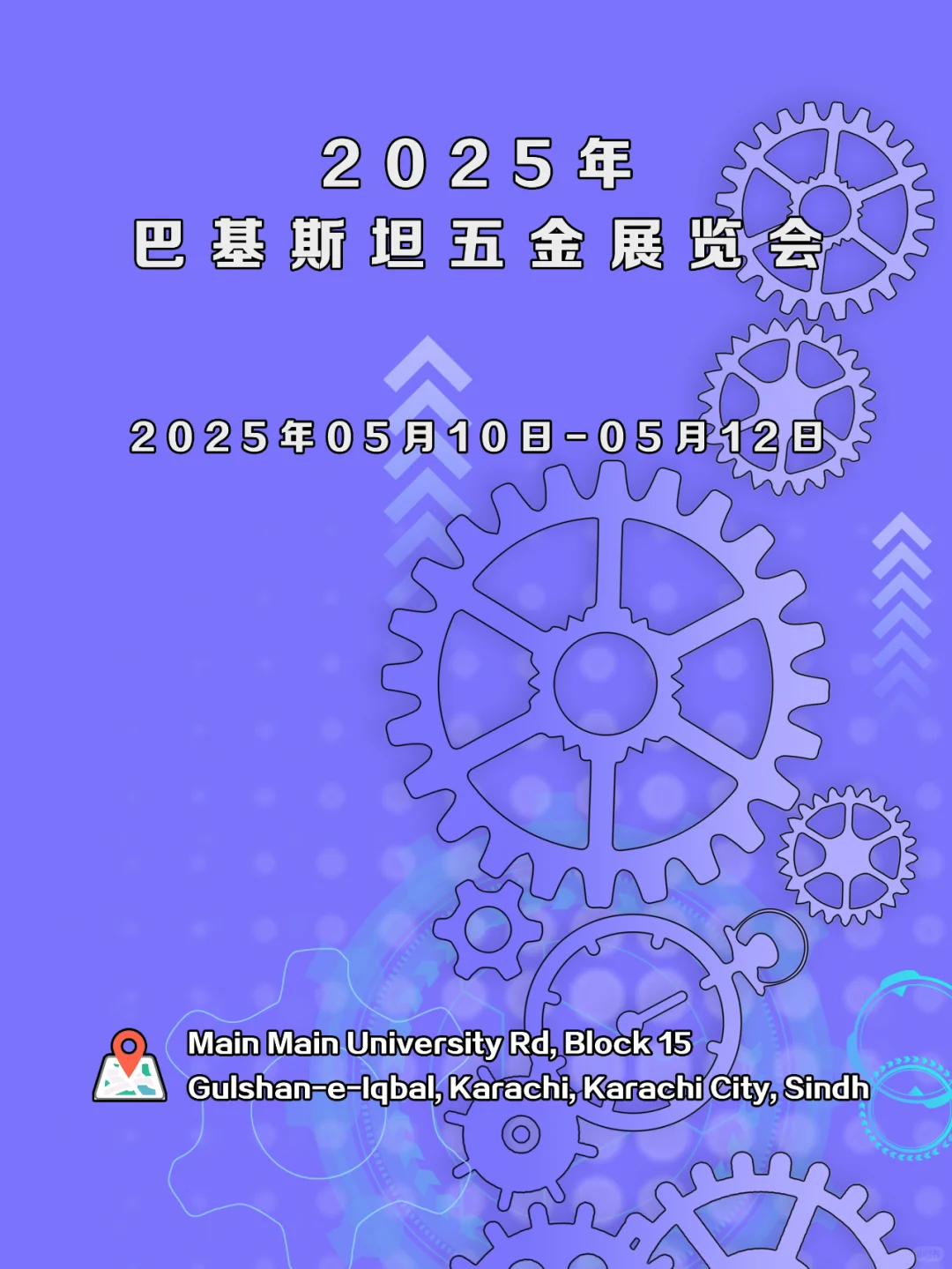 2025年
巴基斯坦五金展览会

2025年05月10日-05月12日

Main Main University Rd, Block 15
Gulshan-e-Iqbal, Karachi, Karachi City, Sindh